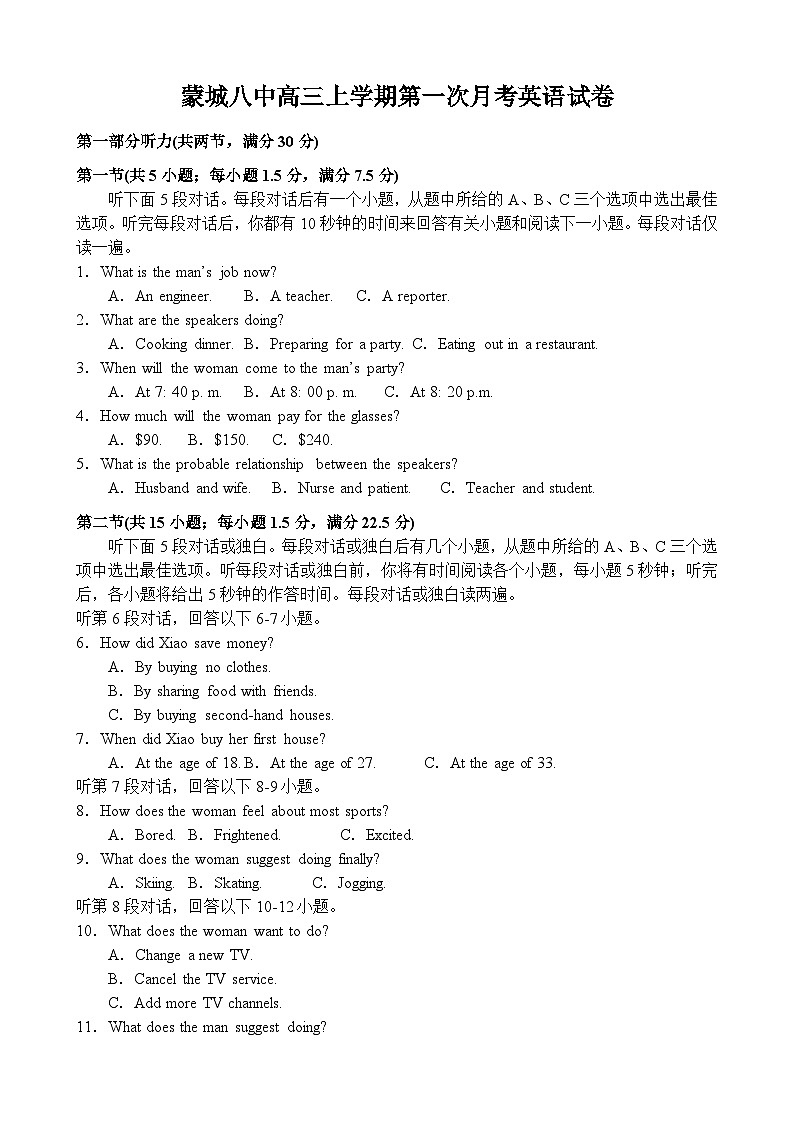 蒙城八中高三上学期第一次月考英语试卷

第一部分听力(共两节，满分 30 分)

第一节(共 5 小题；每小题 1.5 分，满分 7.5 分)

听下面 5 段对话。每段对话后有一个小题，从题中所给的 A、B、C 三个选项中选出最佳选项。听完每段对话后，你都有 10 秒钟的时间来回答有关小题和阅读下一小题。每段对话仅读一遍。

1．What is the man's job now?
A．An engineer. B．A teacher. C．A reporter.

2．What are the speakers doing?
A．Cooking dinner. B．Preparing for a party. C．Eating out in a restaurant.

3．When will the woman come to the man's party?
A．At 7: 40 p. m. B．At 8: 00 p. m. C．At 8: 20 p.m.

4．How much will the woman pay for the glasses?
A．$90. B．$150. C．$240.

5．What is the probable relationship between the speakers?
A．Husband and wife. B．Nurse and patient. C．Teacher and student.

第二节(共 15 小题；每小题 1.5 分，满分 22.5 分)

听下面 5 段对话或独白。每段对话或独白后有几个小题，从题中所给的 A、B、C 三个选项中选出最佳选项。听每段对话或独白前，你将有时间阅读各个小题，每小题 5 秒钟；听完后，各小题将给出 5 秒钟的作答时间。每段对话或独白读两遍。

听第 6 段对话，回答以下 6-7 小题。

6．How did Xiao save money?
A．By buying no clothes.
B．By sharing food with friends.
C．By buying second-hand houses.

7．When did Xiao buy her first house?
A．At the age of 18. B．At the age of 27. C．At the age of 33.

听第 7 段对话，回答以下 8-9 小题。

8．How does the woman feel about most sports?
A．Bored. B．Frightened. C．Excited.

9．What does the woman suggest doing finally?
A．Skiing. B．Skating. C．Jogging.

听第 8 段对话，回答以下 10-12 小题。

10．What does the woman want to do?
A．Change a new TV.
B．Cancel the TV service.
C．Add more TV channels.

11．What does the man suggest doing?